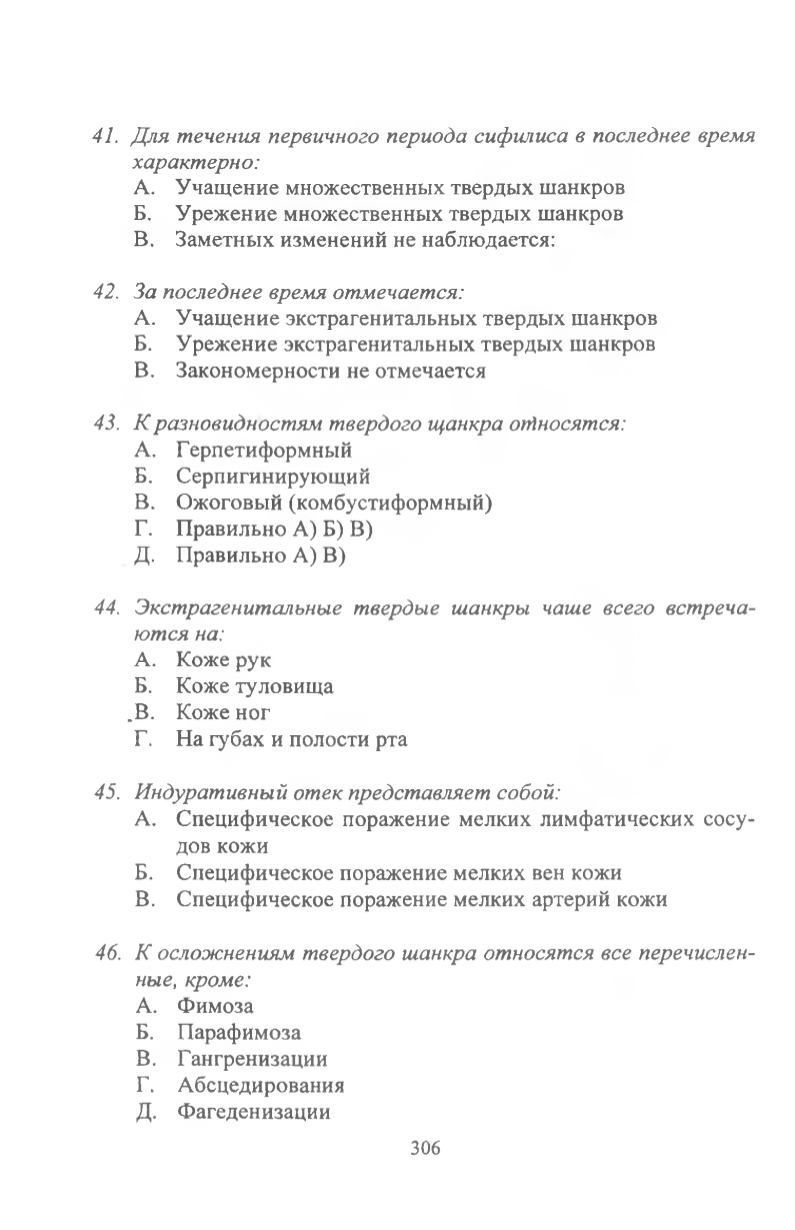 41. Для течения первичного периода сифилиса в последнее время характерно:
А. Учащение множественных твердых шанкров
Б. Урежение множественных твердых шанкров
В. Заметных изменений не наблюдается:

42. За последнее время отмечается:
А. Учащение экстрагенитальных твердых шанкров
Б. Урежение экстрагенитальных твердых шанкров
В. Закономерности не отмечается

43. К разновидностям твердого щанкра относятся:
А. Герпетиформный
Б. Серпигинирующий
В. Ожоговый (комбустиформный)
Г. Правильно А) Б) В)
Д. Правильно А) В)

44. Экстрагенитальные твердые шанкры чаше всего встречаются на:
А. Коже рук
Б. Коже туловища
В. Коже ног
Г. На губах и полости рта

45. Индуративный отек представляет собой:
А. Специфическое поражение мелких лимфатических сосудов кожи
Б. Специфическое поражение мелких вен кожи
В. Специфическое поражение мелких артерий кожи

46. К осложнениям твердого шанкра относятся все перечисленные, кроме:
А. Фимоза
Б. Парафимоза
В. Гангренизации
Г. Абсцедирования
Д. Фагеденизации

306